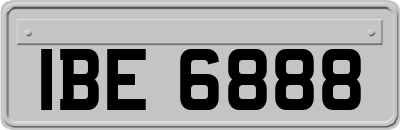 IBE 6888